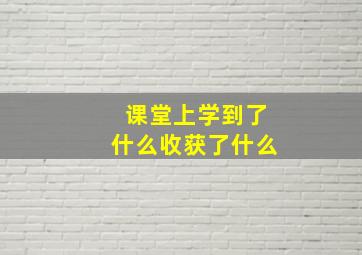 课堂上学到了
什么收获了什么